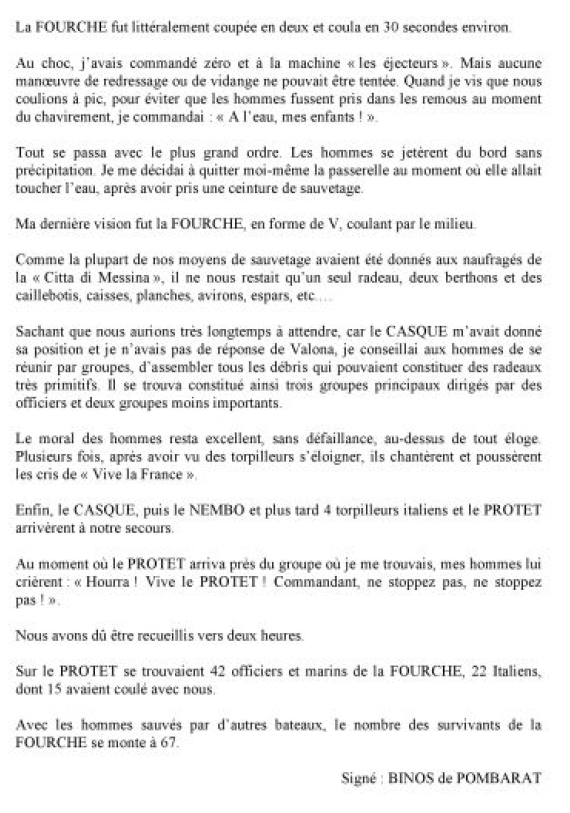 La FOURCHE fut littéralement coupée en deux et coula en 30 secondes environ.

Au choc, j'avais commandé zéro et à la machine « les éjecteurs ». Mais aucune manœuvre de redressage ou de vidange ne pouvait être tentée. Quand je vis que nous coulions à pic, pour éviter que les hommes fussent pris dans les remous au moment du chavirement, je commandai : « A l'eau, mes enfants ! ».

Tout se passa avec le plus grand ordre. Les hommes se jetèrent du bord sans précipitation. Je me décidai à quitter moi-même la passerelle au moment où elle allait toucher l'eau, après avoir pris une ceinture de sauvetage.

Ma dernière vision fut la FOURCHE, en forme de V, coulant par le milieu.

Comme la plupart de nos moyens de sauvetage avaient été donnés aux naufragés de la « Citta di Messina », il ne nous restait qu'un seul radeau, deux berthons et des caillebotis, caisses, planches, avirons, espars, etc….

Sachant que nous aurions très longtemps à attendre, car le CASQUE m'avait donné sa position et je n'avais pas de réponse de Valona, je conseillai aux hommes de se réunir par groupes, d'assembler tous les débris qui pouvaient constituer des radeaux très primitifs. Il se trouva constitué ainsi trois groupes principaux dirigés par des officiers et deux groupes moins importants.

Le moral des hommes resta excellent, sans défaillance, au-dessus de tout éloge. Plusieurs fois, après avoir vu des torpilleurs s'éloigner, ils chantèrent et poussèrent les cris de « Vive la France ».

Enfin, le CASQUE, puis le NEMBO et plus tard 4 torpilleurs italiens et le PROTET arrivèrent à notre secours.

Au moment où le PROTET arriva près du groupe où je me trouvais, mes hommes lui crièrent : « Hourra ! Vive le PROTET ! Commandant, ne stoppez pas, ne stoppez pas ! ».

Nous avons dû être recueillis vers deux heures.

Sur le PROTET se trouvaient 42 officiers et marins de la FOURCHE, 22 Italiens, dont 15 avaient coulé avec nous.

Avec les hommes sauvés par d'autres bateaux, le nombre des survivants de la FOURCHE se monte à 67.

Signé : BINOS de POMBARAT